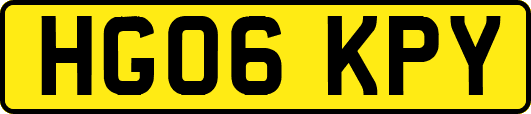 HG06 KPY